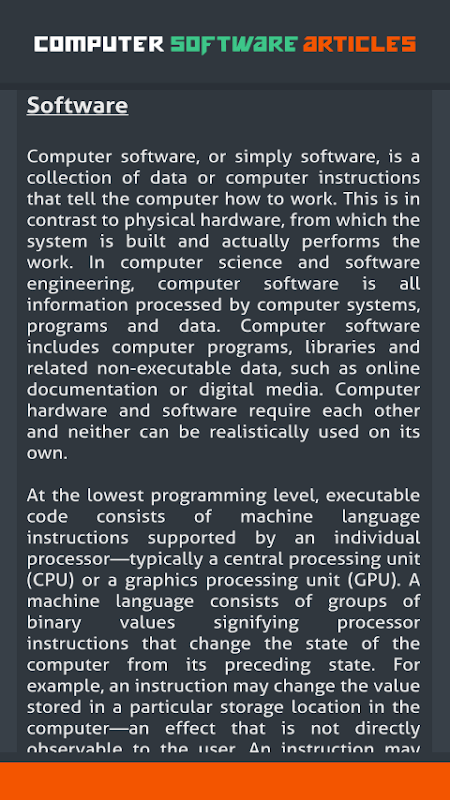 COMPUTER SOFTWARE ARTICLES

Software

Computer software, or simply software, is a collection of data or computer instructions that tell the computer how to work. This is in contrast to physical hardware, from which the system is built and actually performs the work. In computer science and software engineering, computer software is all information processed by computer systems, programs and data. Computer software includes computer programs, libraries and related non-executable data, such as online documentation or digital media. Computer hardware and software require each other and neither can be realistically used on its own.

At the lowest programming level, executable code consists of machine language instructions supported by an individual processor—typically a central processing unit (CPU) or a graphics processing unit (GPU). A machine language consists of groups of binary values signifying processor instructions that change the state of the computer from its preceding state. For example, an instruction may change the value stored in a particular storage location in the computer—an effect that is not directly observable to the user. An instruction may